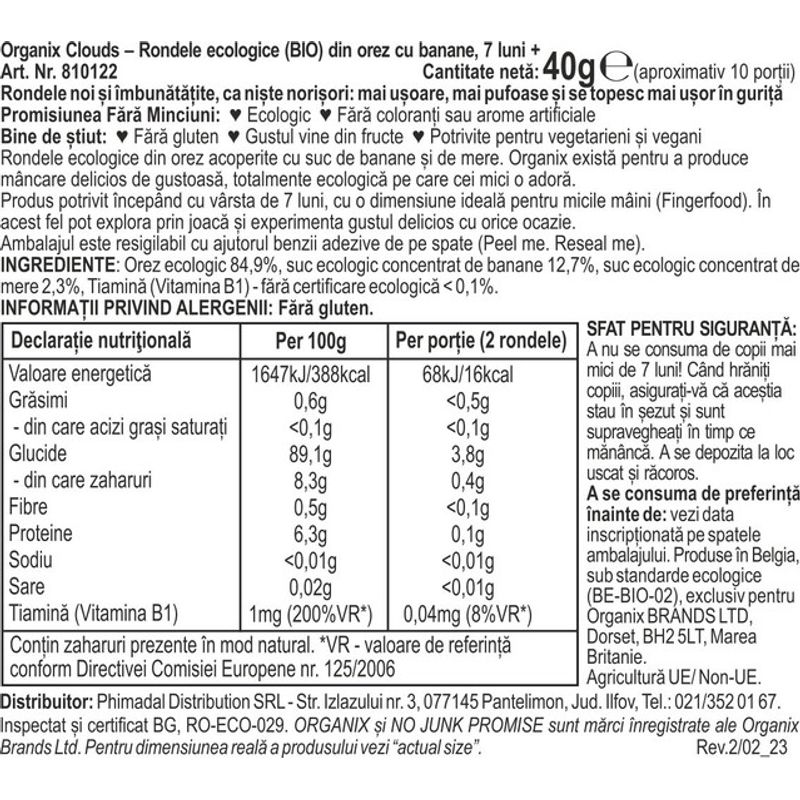 Organix Clouds – Rondele ecologice (BIO) din orez cu banane, 7 luni +
Art. Nr. 810122
Cantitate netă: 40g ℮ (aproximativ 10 porții)
Rondele noi și îmbunătățite, ca niște norișori: mai ușoare, mai pufoase și se topesc mai ușor în guriță
Promisiunea Fără Minciuni: ♥ Ecologic ♥ Fără coloranți sau arome artificiale
Bine de știut: ♥ Fără gluten ♥ Gustul vine din fructe ♥ Potrivite pentru vegetarieni și vegani
Rondele ecologice din orez acoperite cu suc de banane și de mere. Organix există pentru a produce mâncare delicios de gustoasă, totalmente ecologică pe care cei mici o adoră.
Produs potrivit începând cu vârsta de 7 luni, cu o dimensiune ideală pentru micile mâini (Fingerfood). În acest fel pot explora prin joacă și experimenta gustul delicios cu orice ocazie.
Ambalajul este resigilabil cu ajutorul benzii adezive de pe spate (Peel me. Reseal me).
INGREDIENTE: Orez ecologic 84,9%, suc ecologic concentrat de banane 12,7%, suc ecologic concentrat de mere 2,3%, Tiamină (Vitamina B1) - fără certificare ecologică < 0,1%.
INFORMAȚII PRIVIND ALERGENII: Fără gluten.

| Declarație nutrițională | Per 100g | Per porție (2 rondele) |
|---|---|---|
| Valoare energetică | 1647kJ/388kcal | 68kJ/16kcal |
| Grăsimi | 0,6g | <0,5g |
| - din care acizi grași saturați | <0,1g | <0,1g |
| Glucide | 89,1g | 3,8g |
| - din care zaharuri | 8,3g | 0,4g |
| Fibre | 0,5g | <0,1g |
| Proteine | 6,3g | 0,1g |
| Sodiu | <0,01g | <0,01g |
| Sare | 0,02g | <0,01g |
| Tiamină (Vitamina B1) | 1mg (200%VR*) | 0,04mg (8%VR*) |

Conțin zaharuri prezente în mod natural. *VR - valoare de referință conform Directivei Comisiei Europene nr. 125/2006

SFAT PENTRU SIGURANȚĂ: A nu se consuma de copii mai mici de 7 luni! Când hrăniți copiii, asigurați-vă că aceștia stau în șezut și sunt supravegheați în timp ce mănâncă. A se depozita la loc uscat și răcoros.
A se consuma de preferință înainte de: vezi data inscripționată pe spatele ambalajului. Produse în Belgia, sub standarde ecologice (BE-BIO-02), exclusiv pentru Organix BRANDS LTD, Dorset, BH2 5LT, Marea Britanie.
Agricultură UE/ Non-UE.

Distribuitor: Phimadal Distribution SRL - Str. Izlazului nr. 3, 077145 Pantelimon, Jud. Ilfov, Tel.: 021/352 01 67.
Inspectat și certificat BG, RO-ECO-029. ORGANIX și NO JUNK PROMISE sunt mărci înregistrate ale Organix Brands Ltd. Pentru dimensiunea reală a produsului vezi "actual size". Rev.2/02_23